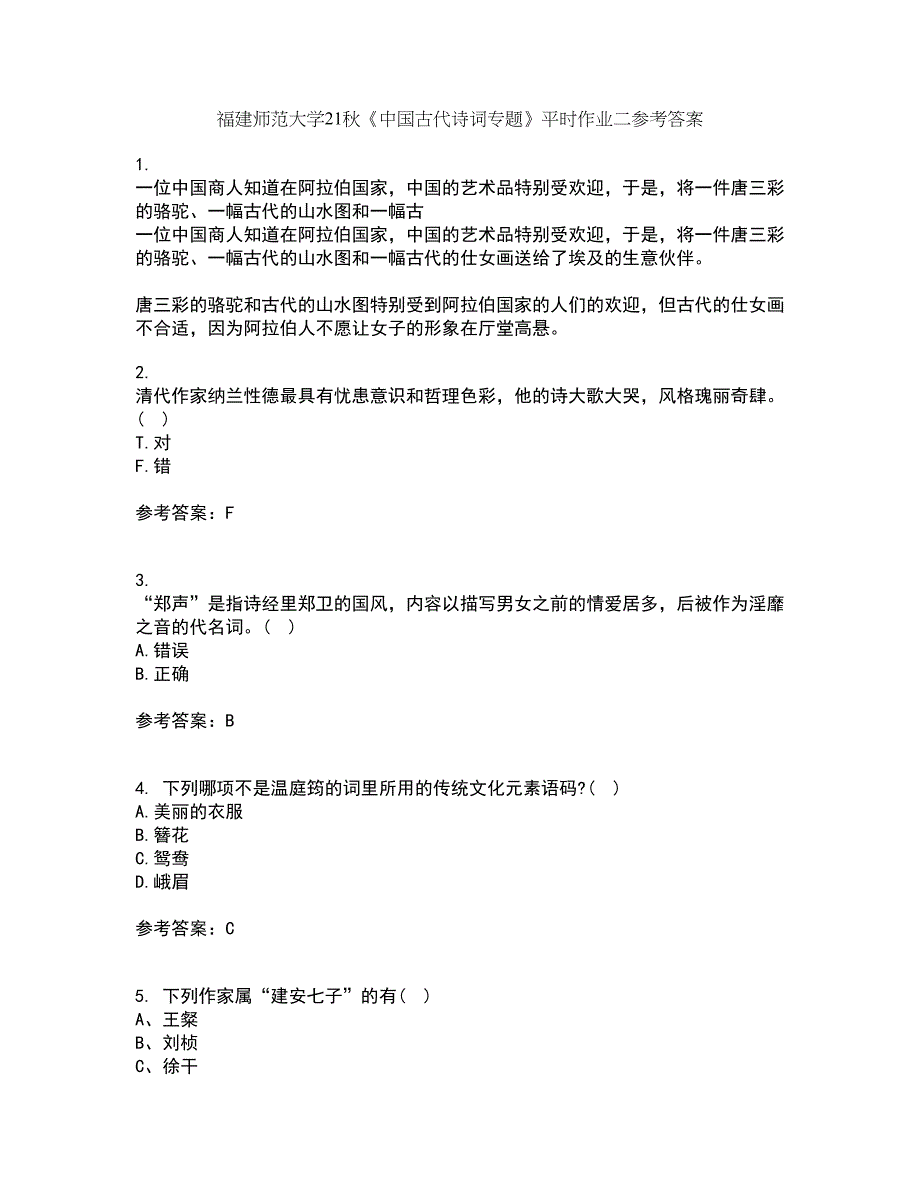 福建师范大学21秋《中国古代诗词专题》平时作业二参考答案

1.
一位中国商人知道在阿拉伯国家，中国的艺术品特别受欢迎，于是，将一件唐三彩的骆驼、一幅古代的山水图和一幅古
一位中国商人知道在阿拉伯国家，中国的艺术品特别受欢迎，于是，将一件唐三彩的骆驼、一幅古代的山水图和一幅古代的仕女画送给了埃及的生意伙伴。

唐三彩的骆驼和古代的山水图特别受到阿拉伯国家的人们的欢迎，但古代的仕女画不合适，因为阿拉伯人不愿让女子的形象在厅堂高悬。

2.
清代作家纳兰性德最具有忧患意识和哲理色彩，他的诗大歌大哭，风格瑰丽奇肆。（ ）
T.对
F.错

参考答案：F

3.
“郑声”是指诗经里郑卫的国风，内容以描写男女之前的情爱居多，后被作为淫靡之音的代名词。（ ）
A.错误
B.正确

参考答案：B

4. 下列哪项不是温庭筠的词里所用的传统文化元素语码?（ ）
A.美丽的衣服
B.簪花
C.鸳鸯
D.峨眉

参考答案：C

5. 下列作家属“建安七子”的有（ ）
A、王粲
B、刘桢
C、徐干